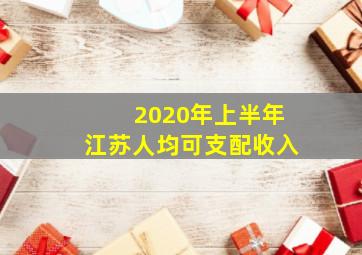 2020年上半年
江苏人均可支配收入